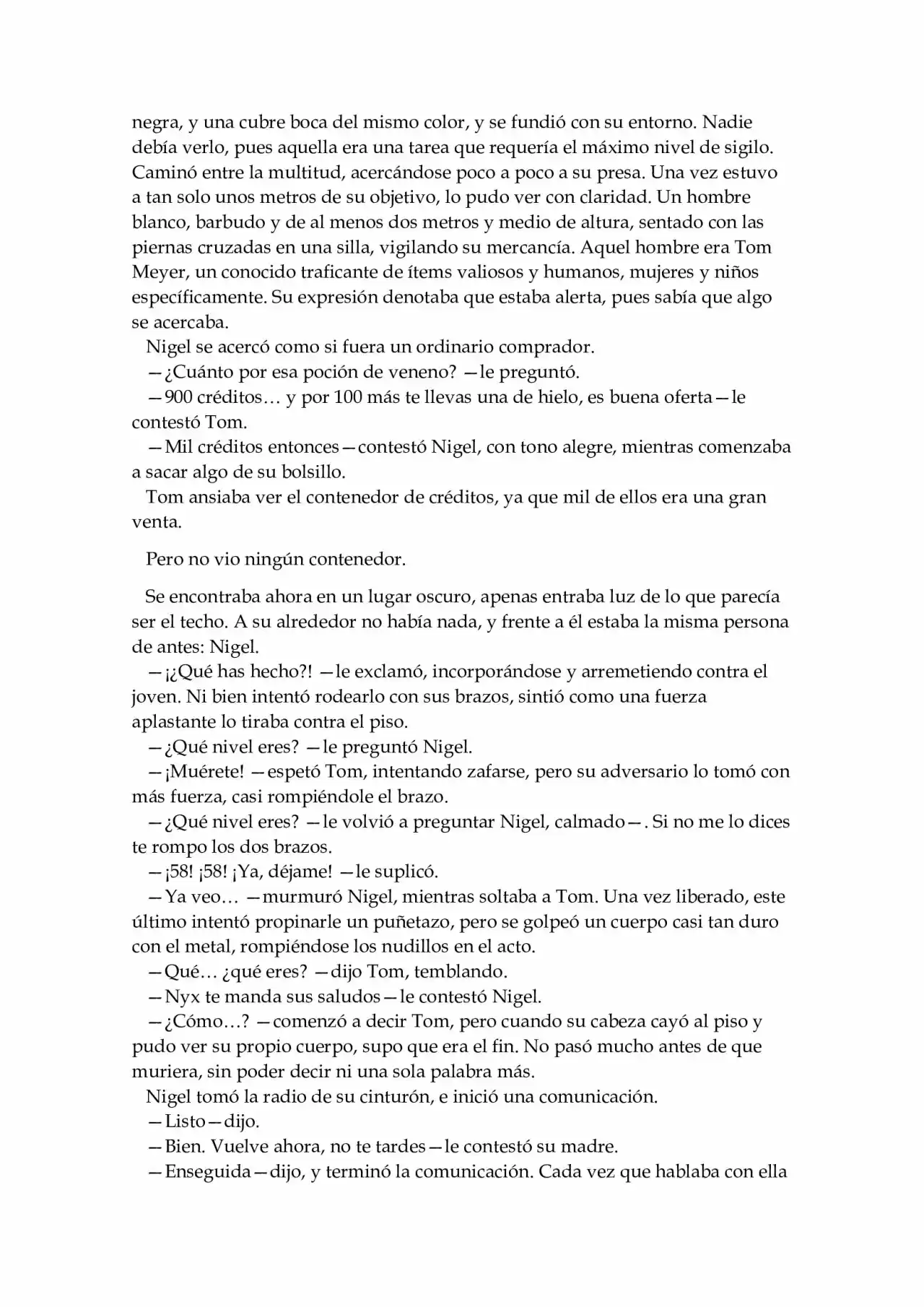 negra, y una cubre boca del mismo color, y se fundió con su entorno. Nadie debía verlo, pues aquella era una tarea que requería el máximo nivel de sigilo. Caminó entre la multitud, acercándose poco a poco a su presa. Una vez estuvo a tan solo unos metros de su objetivo, lo pudo ver con claridad. Un hombre blanco, barbudo y de al menos dos metros y medio de altura, sentado con las piernas cruzadas en una silla, vigilando su mercancía. Aquel hombre era Tom Meyer, un conocido traficante de ítems valiosos y humanos, mujeres y niños específicamente. Su expresión denotaba que estaba alerta, pues sabía que algo se acercaba.

Nigel se acercó como si fuera un ordinario comprador.

—¿Cuánto por esa poción de veneno? —le preguntó.

—900 créditos… y por 100 más te llevas una de hielo, es buena oferta—le contestó Tom.

—Mil créditos entonces—contestó Nigel, con tono alegre, mientras comenzaba a sacar algo de su bolsillo.

Tom ansiaba ver el contenedor de créditos, ya que mil de ellos era una gran venta.

Pero no vio ningún contenedor.

Se encontraba ahora en un lugar oscuro, apenas entraba luz de lo que parecía ser el techo. A su alrededor no había nada, y frente a él estaba la misma persona de antes: Nigel.

—¡¿Qué has hecho?! —le exclamó, incorporándose y arremetiendo contra el joven. Ni bien intentó rodearlo con sus brazos, sintió como una fuerza aplastante lo tiraba contra el piso.

—¿Qué nivel eres? —le preguntó Nigel.

—¡Muérete! —espetó Tom, intentando zafarse, pero su adversario lo tomó con más fuerza, casi rompiéndole el brazo.

—¿Qué nivel eres? —le volvió a preguntar Nigel, calmado—. Si no me lo dices te rompo los dos brazos.

—¡58! ¡58! ¡Ya, déjame! —le suplicó.

—Ya veo… —murmuró Nigel, mientras soltaba a Tom. Una vez liberado, este último intentó propinarle un puñetazo, pero se golpeó un cuerpo casi tan duro con el metal, rompiéndose los nudillos en el acto.

—Qué… ¿qué eres? —dijo Tom, temblando.

—Nyx te manda sus saludos—le contestó Nigel.

—¿Cómo…? —comenzó a decir Tom, pero cuando su cabeza cayó al piso y pudo ver su propio cuerpo, supo que era el fin. No pasó mucho antes de que muriera, sin poder decir ni una sola palabra más.

Nigel tomó la radio de su cinturón, e inició una comunicación.

—Listo—dijo.

—Bien. Vuelve ahora, no te tardes—le contestó su madre.

—Enseguida—dijo, y terminó la comunicación. Cada vez que hablaba con ella